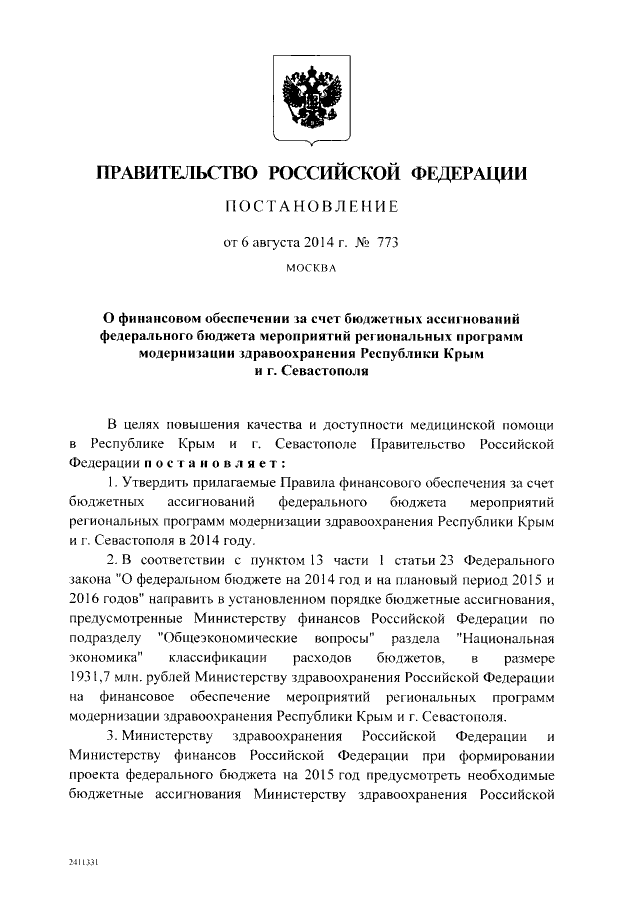 ПРАВИТЕЛЬСТВО РОССИЙСКОЙ ФЕДЕРАЦИИ

ПОСТАНОВЛЕНИЕ

от 6 августа 2014 г. № 773

МОСКВА

О финансовом обеспечении за счет бюджетных ассигнований федерального бюджета мероприятий региональных программ модернизации здравоохранения Республики Крым и г. Севастополя

В целях повышения качества и доступности медицинской помощи в Республике Крым и г. Севастополе Правительство Российской Федерации постановляет:

1. Утвердить прилагаемые Правила финансового обеспечения за счет бюджетных ассигнований федерального бюджета мероприятий региональных программ модернизации здравоохранения Республики Крым и г. Севастополя в 2014 году.

2. В соответствии с пунктом 13 части 1 статьи 23 Федерального закона "О федеральном бюджете на 2014 год и на плановый период 2015 и 2016 годов" направить в установленном порядке бюджетные ассигнования, предусмотренные Министерству финансов Российской Федерации по подразделу "Общеэкономические вопросы" раздела "Национальная экономика" классификации расходов бюджетов, в размере 1931,7 млн. рублей Министерству здравоохранения Российской Федерации на финансовое обеспечение мероприятий региональных программ модернизации здравоохранения Республики Крым и г. Севастополя.

3. Министерству здравоохранения Российской Федерации и Министерству финансов Российской Федерации при формировании проекта федерального бюджета на 2015 год предусмотреть необходимые бюджетные ассигнования Министерству здравоохранения Российской

2411331